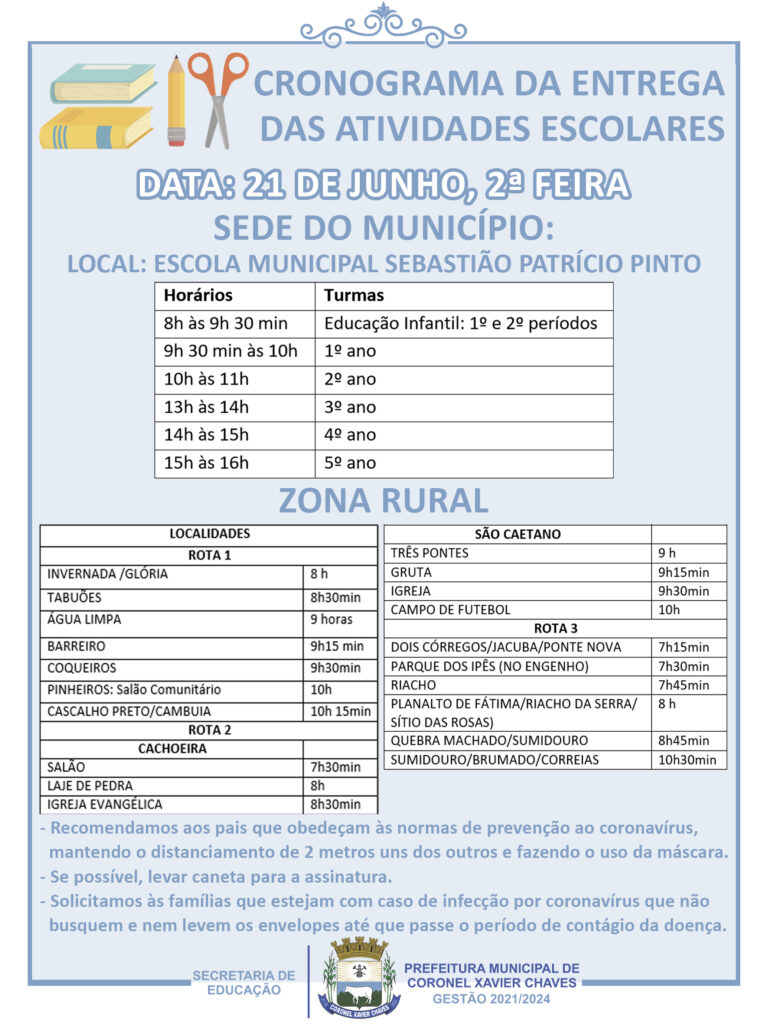 CRONOGRAMA DA ENTREGA DAS ATIVIDADES ESCOLARES

DATA: 21 DE JUNHO, 2ª FEIRA

SEDE DO MUNICÍPIO:

LOCAL: ESCOLA MUNICIPAL SEBASTIÃO PATRÍCIO PINTO

| Horários | Turmas |
|---|---|
| 8h às 9h 30 min | Educação Infantil: 1º e 2º períodos |
| 9h 30 min às 10h | 1º ano |
| 10h às 11h | 2º ano |
| 13h às 14h | 3º ano |
| 14h às 15h | 4º ano |
| 15h às 16h | 5º ano |

ZONA RURAL

| LOCALIDADES | |
|---|---|
| ROTA 1 | |
| INVERNADA /GLÓRIA | 8 h |
| TABUÕES | 8h30min |
| ÁGUA LIMPA | 9 horas |
| BARREIRO | 9h15 min |
| COQUEIROS | 9h30min |
| PINHEIROS: Salão Comunitário | 10h |
| CASCALHO PRETO/CAMBUIA | 10h 15min |
| ROTA 2 | |
| CACHOEIRA | |
| SALÃO | 7h30min |
| LAJE DE PEDRA | 8h |
| IGREJA EVANGÉLICA | 8h30min |

| SÃO CAETANO | |
|---|---|
| TRÊS PONTES | 9 h |
| GRUTA | 9h15min |
| IGREJA | 9h30min |
| CAMPO DE FUTEBOL | 10h |
| ROTA 3 | |
| DOIS CÓRREGOS/JACUBA/PONTE NOVA | 7h15min |
| PARQUE DOS IPÊS (NO ENGENHO) | 7h30min |
| RIACHO | 7h45min |
| PLANALTO DE FÁTIMA/RIACHO DA SERRA/ SÍTIO DAS ROSAS) | 8 h |
| QUEBRA MACHADO/SUMIDOURO | 8h45min |
| SUMIDOURO/BRUMADO/CORREIAS | 10h30min |

- Recomendamos aos pais que obedeçam às normas de prevenção ao coronavírus, mantendo o distanciamento de 2 metros uns dos outros e fazendo o uso da máscara.
- Se possível, levar caneta para a assinatura.
- Solicitamos às famílias que estejam com caso de infecção por coronavírus que não busquem e nem levem os envelopes até que passe o período de contágio da doença.

SECRETARIA DE EDUCAÇÃO

CORONEL XAVIER CHAVES

PREFEITURA MUNICIPAL DE CORONEL XAVIER CHAVES
GESTÃO 2021/2024